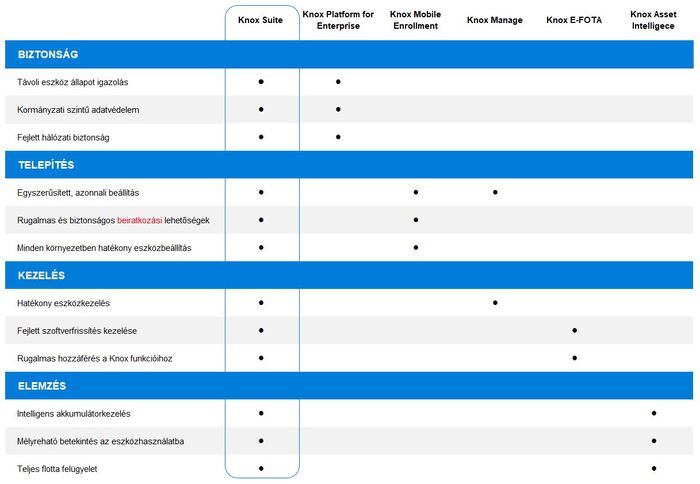 |  | Knox Suite | Knox Platform for Enterprise | Knox Mobile Enrollment | Knox Manage | Knox E-FOTA | Knox Asset Intelligece |
|---|---|---|---|---|---|---|
| **BIZTONSÁG** | | | | | | |
| Távoli eszköz állapot igazolás | ● | ● | | | | |
| Kormányzati szintű adatvédelem | ● | ● | | | | |
| Fejlett hálózati biztonság | ● | ● | | | | |
| **TELEPÍTÉS** | | | | | | |
| Egyszerűsített, azonnali beállítás | ● | | ● | ● | | |
| Rugalmas és biztonságos beiratkozási lehetőségek | ● | | ● | | | |
| Minden környezetben hatékony eszközbeállítás | ● | | ● | | | |
| **KEZELÉS** | | | | | | |
| Hatékony eszközkezelés | ● | | | ● | | |
| Fejlett szoftverfrissítés kezelése | ● | | | | ● | |
| Rugalmas hozzáférés a Knox funkcióihoz | ● | | | | ● | |
| **ELEMZÉS** | | | | | | |
| Intelligens akkumulátorkezelés | ● | | | | | ● |
| Mélyreható betekintés az eszközhasználatba | ● | | | | | ● |
| Teljes flotta felügyelet | ● | | | | | ● |